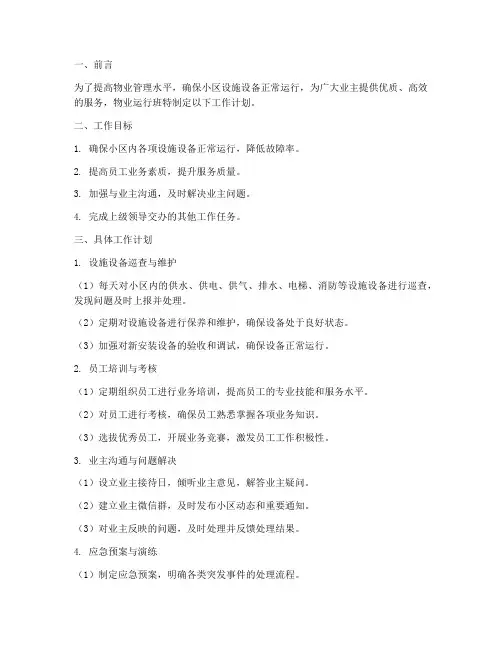 一、前言

为了提高物业管理水平，确保小区设施设备正常运行，为广大业主提供优质、高效的服务，物业运行班特制定以下工作计划。

二、工作目标

1. 确保小区内各项设施设备正常运行，降低故障率。

2. 提高员工业务素质，提升服务质量。

3. 加强与业主沟通，及时解决业主问题。

4. 完成上级领导交办的其他工作任务。

三、具体工作计划

1. 设施设备巡查与维护

（1）每天对小区内的供水、供电、供气、排水、电梯、消防等设施设备进行巡查，发现问题及时上报并处理。

（2）定期对设施设备进行保养和维护，确保设备处于良好状态。

（3）加强对新安装设备的验收和调试，确保设备正常运行。

2. 员工培训与考核

（1）定期组织员工进行业务培训，提高员工的专业技能和服务水平。

（2）对员工进行考核，确保员工熟悉掌握各项业务知识。

（3）选拔优秀员工，开展业务竞赛，激发员工工作积极性。

3. 业主沟通与问题解决

（1）设立业主接待日，倾听业主意见，解答业主疑问。

（2）建立业主微信群，及时发布小区动态和重要通知。

（3）对业主反映的问题，及时处理并反馈处理结果。

4. 应急预案与演练

（1）制定应急预案，明确各类突发事件的处理流程。